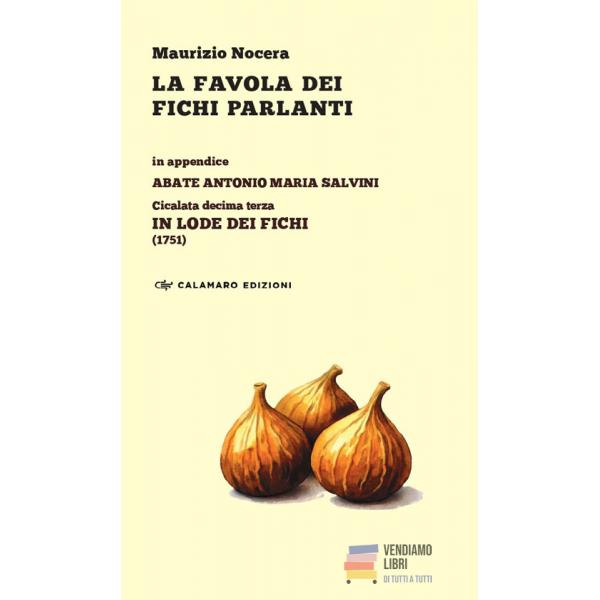 Maurizio Nocera

LA FAVOLA DEI
FICHI PARLANTI

in appendice

ABATE ANTONIO MARIA SALVINI

Cicalata decima terza

IN LODE DEI FICHI
(1751)

CALAMARO EDIZIONI

VENDIAMO
LIBRI
DI TUTTI A TUTTI